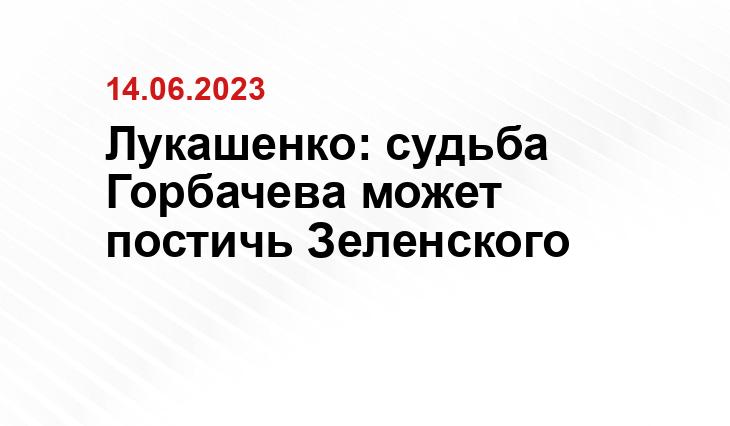 14.06.2023

Лукашенко: судьба Горбачева может постичь Зеленского